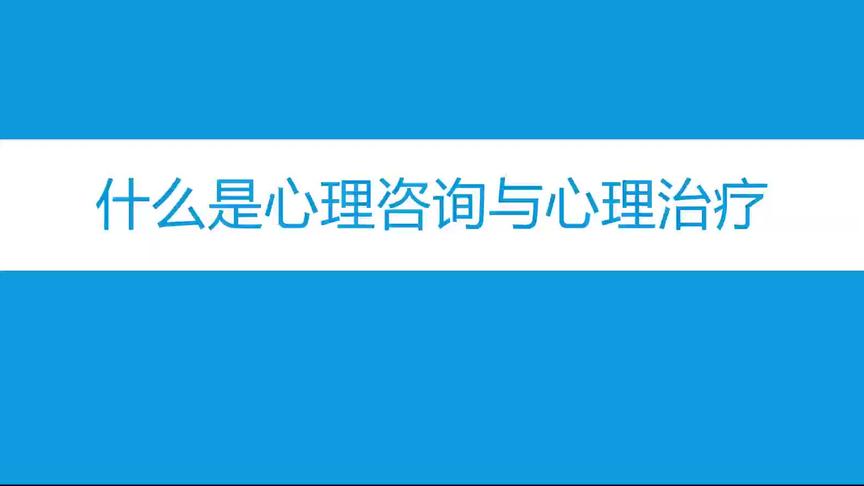 什么是心理咨询与心理治疗